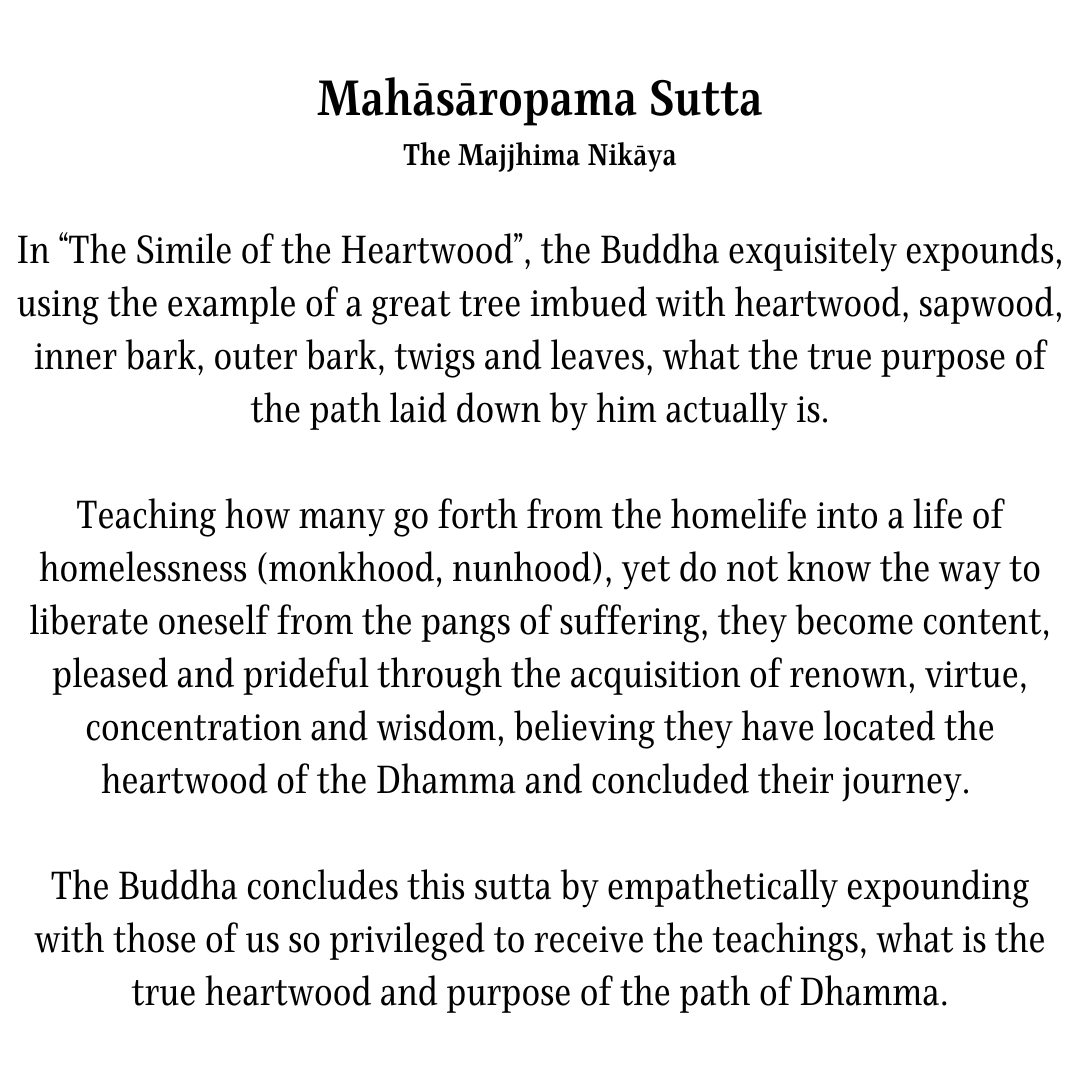 Mahāsāropama Sutta
The Majjhima Nikāya

In “The Simile of the Heartwood”, the Buddha exquisitely expounds, using the example of a great tree imbued with heartwood, sapwood, inner bark, outer bark, twigs and leaves, what the true purpose of the path laid down by him actually is.

Teaching how many go forth from the homelife into a life of homelessness (monkhood, nunhood), yet do not know the way to liberate oneself from the pangs of suffering, they become content, pleased and prideful through the acquisition of renown, virtue, concentration and wisdom, believing they have located the heartwood of the Dhamma and concluded their journey.

The Buddha concludes this sutta by empathetically expounding with those of us so privileged to receive the teachings, what is the true heartwood and purpose of the path of Dhamma.